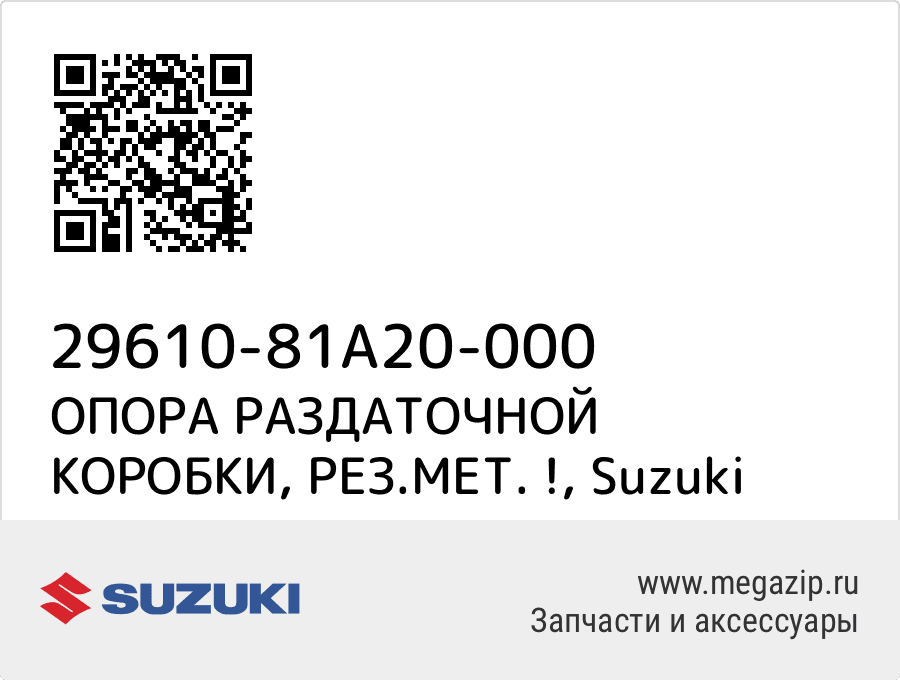 29610-81A20-000
ОПОРА РАЗДАТОЧНОЙ КОРОБКИ, РЕЗ.МЕТ. !, Suzuki

SUZUKI

www.megazip.ru
Запчасти и аксессуары